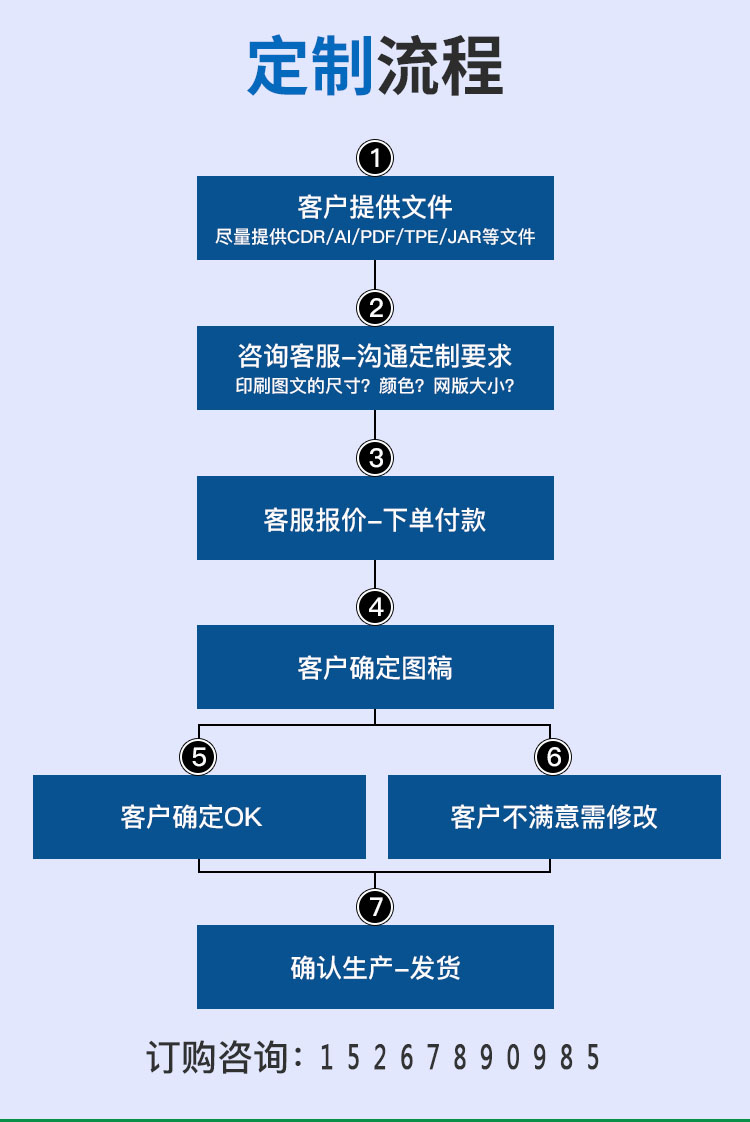 定制流程

1
客户提供文件
尽量提供CDR/AI/PDF/TPE/JAR等文件

2
咨询客服–沟通定制要求
印刷图文的尺寸？颜色？网版大小？

3
客服报价–下单付款

4
客户确定图稿

5
客户确定OK

6
客户不满意需修改

7
确认生产–发货

订购咨询：15267890985